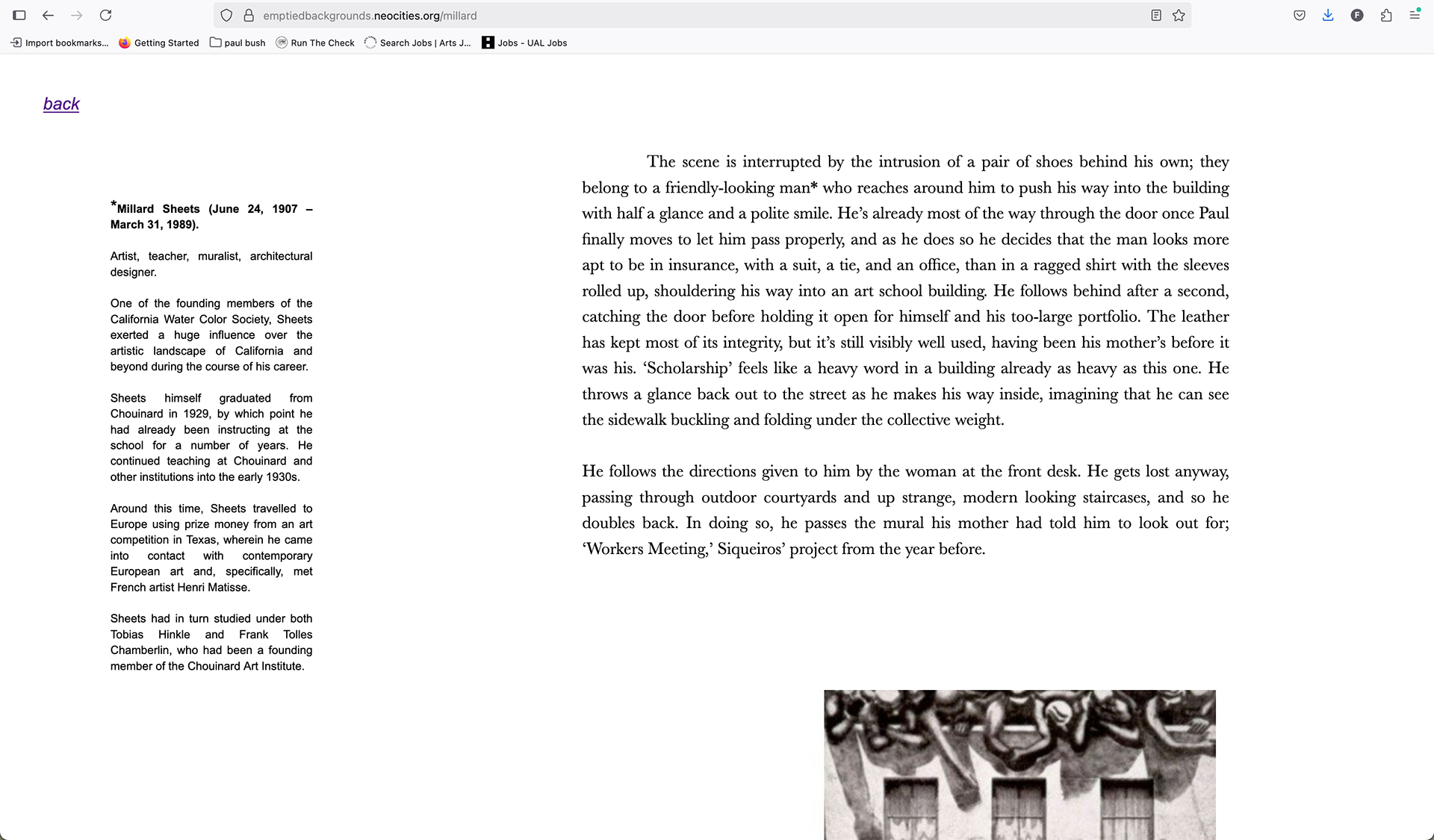 emptiedbackgrounds.neocities.org/millard

Import bookmarks... Getting Started paul bush Run The Check Search Jobs | Arts J... Jobs - UAL Jobs

back

*Millard Sheets (June 24, 1907 – March 31, 1989).

Artist, teacher, muralist, architectural designer.

One of the founding members of the California Water Color Society, Sheets exerted a huge influence over the artistic landscape of California and beyond during the course of his career.

Sheets himself graduated from Chouinard in 1929, by which point he had already been instructing at the school for a number of years. He continued teaching at Chouinard and other institutions into the early 1930s.

Around this time, Sheets travelled to Europe using prize money from an art competition in Texas, wherein he came into contact with contemporary European art and, specifically, met French artist Henri Matisse.

Sheets had in turn studied under both Tobias Hinkle and Frank Tolles Chamberlin, who had been a founding member of the Chouinard Art Institute.

The scene is interrupted by the intrusion of a pair of shoes behind his own; they belong to a friendly-looking man* who reaches around him to push his way into the building with half a glance and a polite smile. He's already most of the way through the door once Paul finally moves to let him pass properly, and as he does so he decides that the man looks more apt to be in insurance, with a suit, a tie, and an office, than in a ragged shirt with the sleeves rolled up, shouldering his way into an art school building. He follows behind after a second, catching the door before holding it open for himself and his too-large portfolio. The leather has kept most of its integrity, but it's still visibly well used, having been his mother's before it was his. 'Scholarship' feels like a heavy word in a building already as heavy as this one. He throws a glance back out to the street as he makes his way inside, imagining that he can see the sidewalk buckling and folding under the collective weight.

He follows the directions given to him by the woman at the front desk. He gets lost anyway, passing through outdoor courtyards and up strange, modern looking staircases, and so he doubles back. In doing so, he passes the mural his mother had told him to look out for; 'Workers Meeting,' Siqueiros' project from the year before.